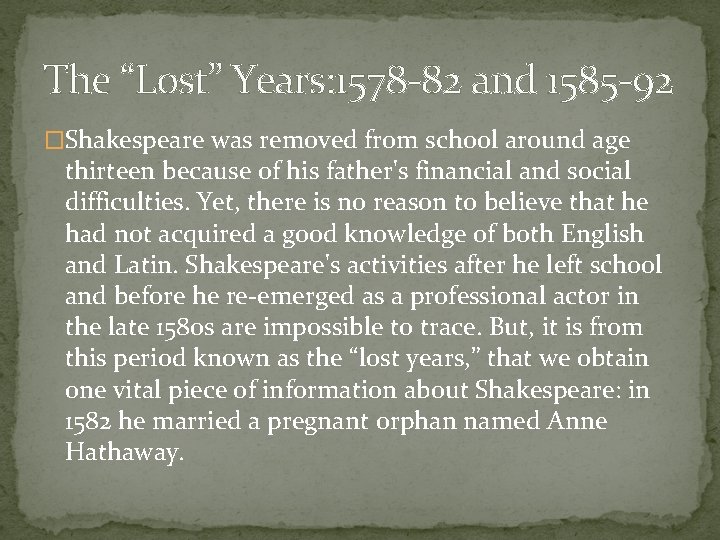 The “Lost” Years:1578-82 and 1585-92

Shakespeare was removed from school around age thirteen because of his father's financial and social difficulties. Yet, there is no reason to believe that he had not acquired a good knowledge of both English and Latin. Shakespeare's activities after he left school and before he re-emerged as a professional actor in the late 1580s are impossible to trace. But, it is from this period known as the “lost years,” that we obtain one vital piece of information about Shakespeare: in 1582 he married a pregnant orphan named Anne Hathaway.